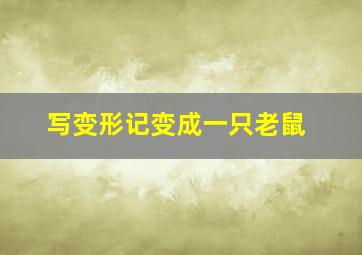 写变形记变成一只老鼠